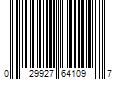 0 29927 64109 7